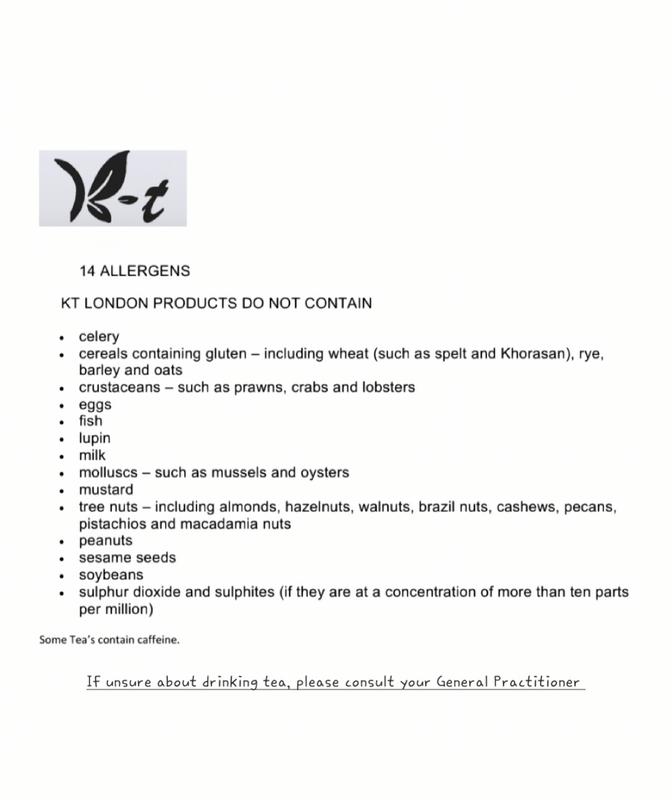 K-t

14 ALLERGENS

KT LONDON PRODUCTS DO NOT CONTAIN

- celery
- cereals containing gluten – including wheat (such as spelt and Khorasan), rye, barley and oats
- crustaceans – such as prawns, crabs and lobsters
- eggs
- fish
- lupin
- milk
- molluscs – such as mussels and oysters
- mustard
- tree nuts – including almonds, hazelnuts, walnuts, brazil nuts, cashews, pecans, pistachios and macadamia nuts
- peanuts
- sesame seeds
- soybeans
- sulphur dioxide and sulphites (if they are at a concentration of more than ten parts per million)

Some Tea's contain caffeine.

If unsure about drinking tea, please consult your General Practitioner